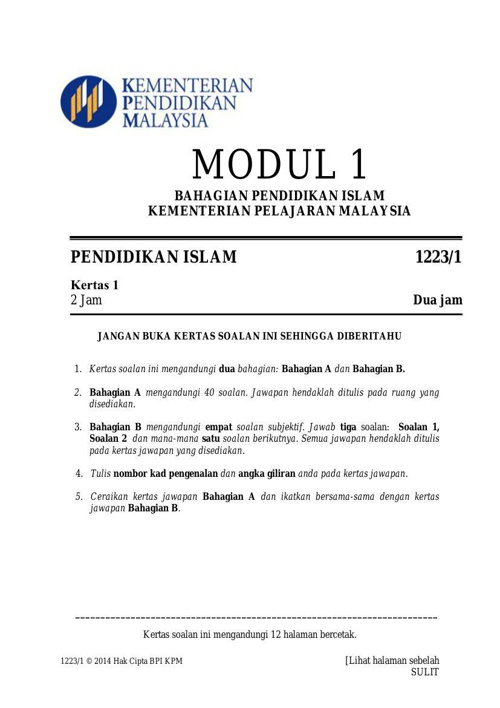 KEMENTERIAN PENDIDIKAN MALAYSIA

MODUL 1

BAHAGIAN PENDIDIKAN ISLAM
KEMENTERIAN PELAJARAN MALAYSIA

PENDIDIKAN ISLAM 1223/1

Kertas 1
2 Jam Dua jam

JANGAN BUKA KERTAS SOALAN INI SEHINGGA DIBERITAHU

1. Kertas soalan ini mengandungi dua bahagian: Bahagian A dan Bahagian B.

2. Bahagian A mengandungi 40 soalan. Jawapan hendaklah ditulis pada ruang yang disediakan.

3. Bahagian B mengandungi empat soalan subjektif. Jawab tiga soalan: Soalan 1, Soalan 2 dan mana-mana satu soalan berikutnya. Semua jawapan hendaklah ditulis pada kertas jawapan yang disediakan.

4. Tulis nombor kad pengenalan dan angka giliran anda pada kertas jawapan.

5. Ceraikan kertas jawapan Bahagian A dan ikatkan bersama-sama dengan kertas jawapan Bahagian B.

Kertas soalan ini mengandungi 12 halaman bercetak.

1223/1 © 2014 Hak Cipta BPI KPM [Lihat halaman sebelah
SULIT